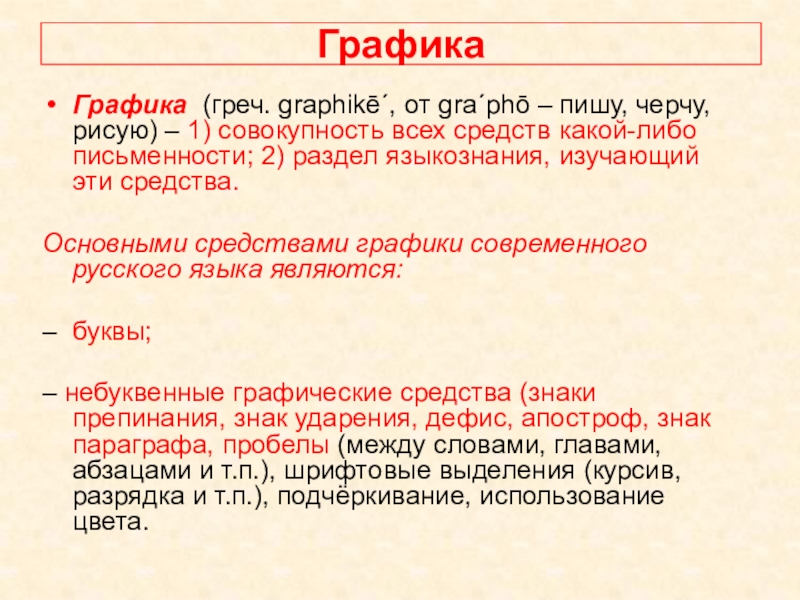 Графика

• Графика (греч. graphikē´, от gra´phō – пишу, черчу, рисую) – 1) совокупность всех средств какой-либо письменности; 2) раздел языкознания, изучающий эти средства.

Основными средствами графики современного русского языка являются:

– буквы;

– небуквенные графические средства (знаки препинания, знак ударения, дефис, апостроф, знак параграфа, пробелы (между словами, главами, абзацами и т.п.), шрифтовые выделения (курсив, разрядка и т.п.), подчёркивание, использование цвета.